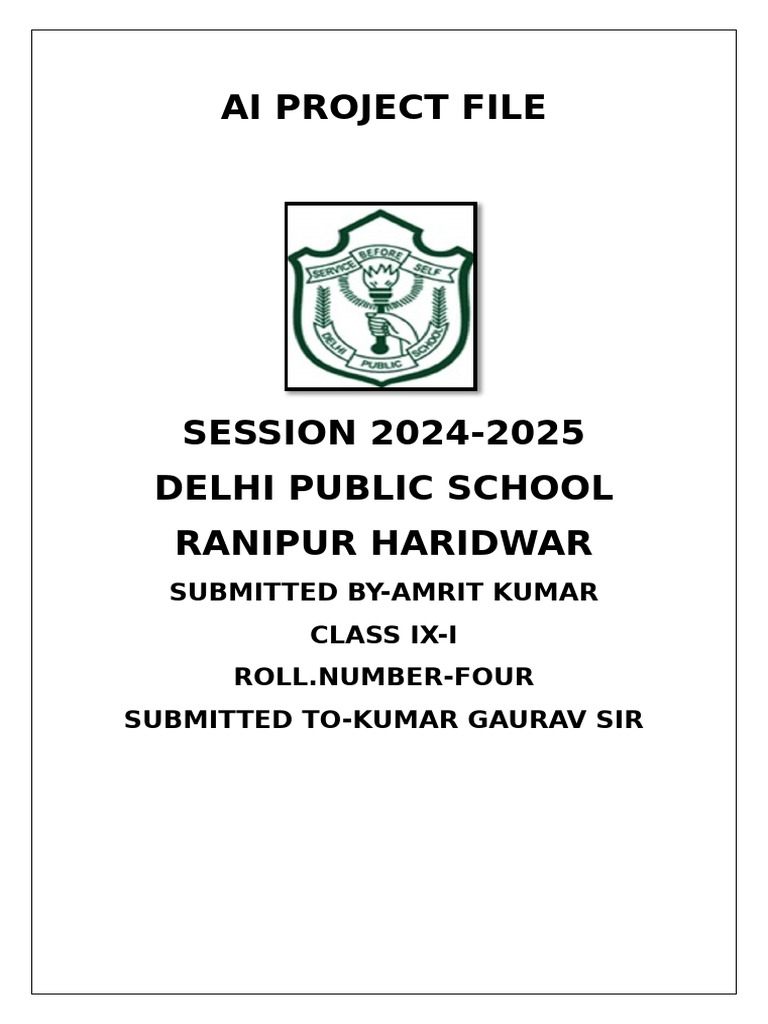 AI PROJECT FILE

SERVICE BEFORE SELF
DELHI PUBLIC SCHOOL

SESSION 2024-2025
DELHI PUBLIC SCHOOL
RANIPUR HARIDWAR
SUBMITTED BY-AMRIT KUMAR
CLASS IX-I
ROLL.NUMBER-FOUR
SUBMITTED TO-KUMAR GAURAV SIR